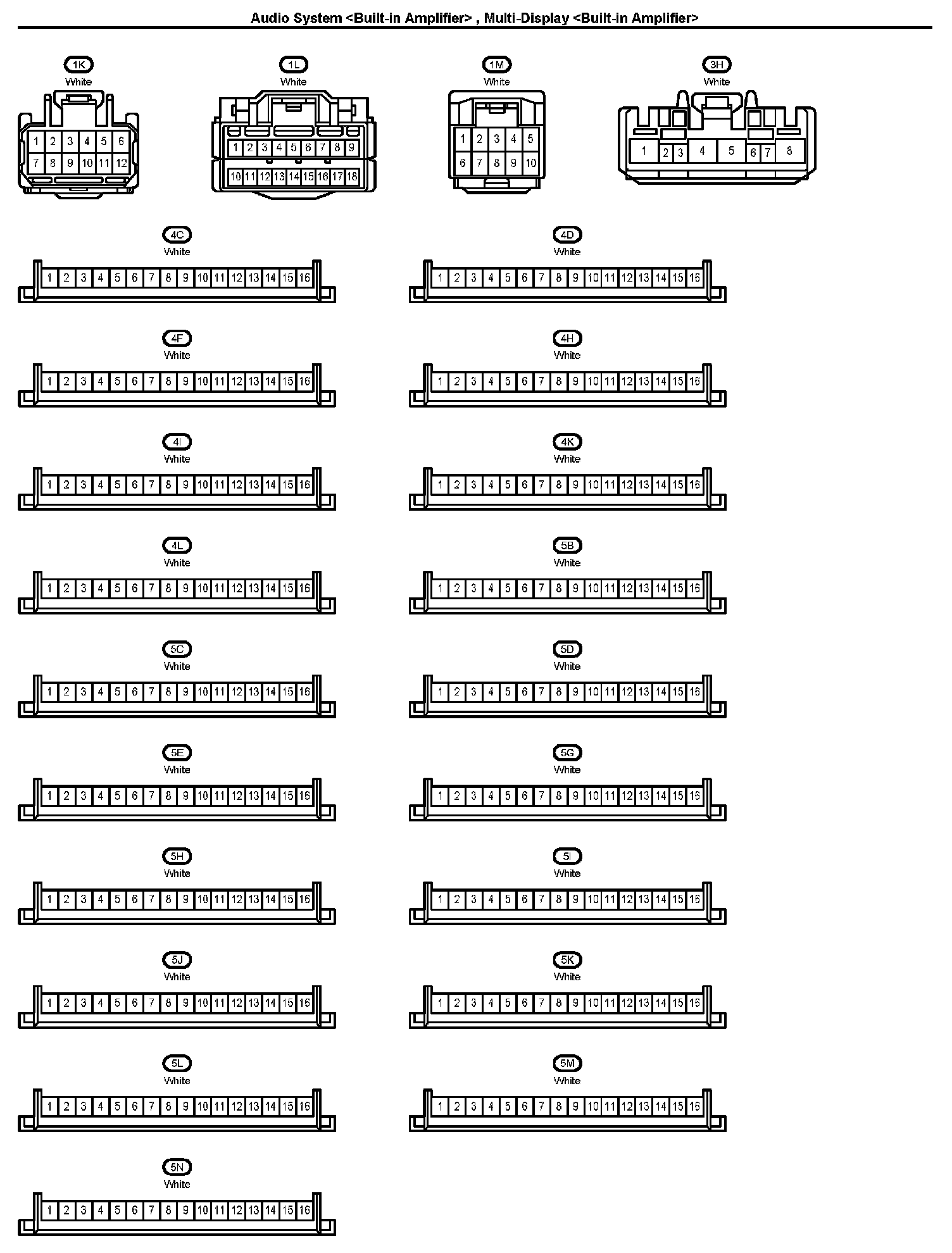 Audio System <Built-in Amplifier> , Multi-Display <Built-in Amplifier>

1K
White
1 2 3 4 5 6
7 8 9 10 11 12

1L
White
1 2 3 4 5 6 7 8 9
10 11 12 13 14 15 16 17 18

1M
White
1 2 3 4 5
6 7 8 9 10

3H
White
1 2 3 4 5 6 7 8

4C
White
1 2 3 4 5 6 7 8 9 10 11 12 13 14 15 16

4D
White
1 2 3 4 5 6 7 8 9 10 11 12 13 14 15 16

4F
White
1 2 3 4 5 6 7 8 9 10 11 12 13 14 15 16

4H
White
1 2 3 4 5 6 7 8 9 10 11 12 13 14 15 16

4I
White
1 2 3 4 5 6 7 8 9 10 11 12 13 14 15 16

4K
White
1 2 3 4 5 6 7 8 9 10 11 12 13 14 15 16

4L
White
1 2 3 4 5 6 7 8 9 10 11 12 13 14 15 16

5B
White
1 2 3 4 5 6 7 8 9 10 11 12 13 14 15 16

5C
White
1 2 3 4 5 6 7 8 9 10 11 12 13 14 15 16

5D
White
1 2 3 4 5 6 7 8 9 10 11 12 13 14 15 16

5E
White
1 2 3 4 5 6 7 8 9 10 11 12 13 14 15 16

5G
White
1 2 3 4 5 6 7 8 9 10 11 12 13 14 15 16

5H
White
1 2 3 4 5 6 7 8 9 10 11 12 13 14 15 16

5I
White
1 2 3 4 5 6 7 8 9 10 11 12 13 14 15 16

5J
White
1 2 3 4 5 6 7 8 9 10 11 12 13 14 15 16

5K
White
1 2 3 4 5 6 7 8 9 10 11 12 13 14 15 16

5L
White
1 2 3 4 5 6 7 8 9 10 11 12 13 14 15 16

5M
White
1 2 3 4 5 6 7 8 9 10 11 12 13 14 15 16

5N
White
1 2 3 4 5 6 7 8 9 10 11 12 13 14 15 16